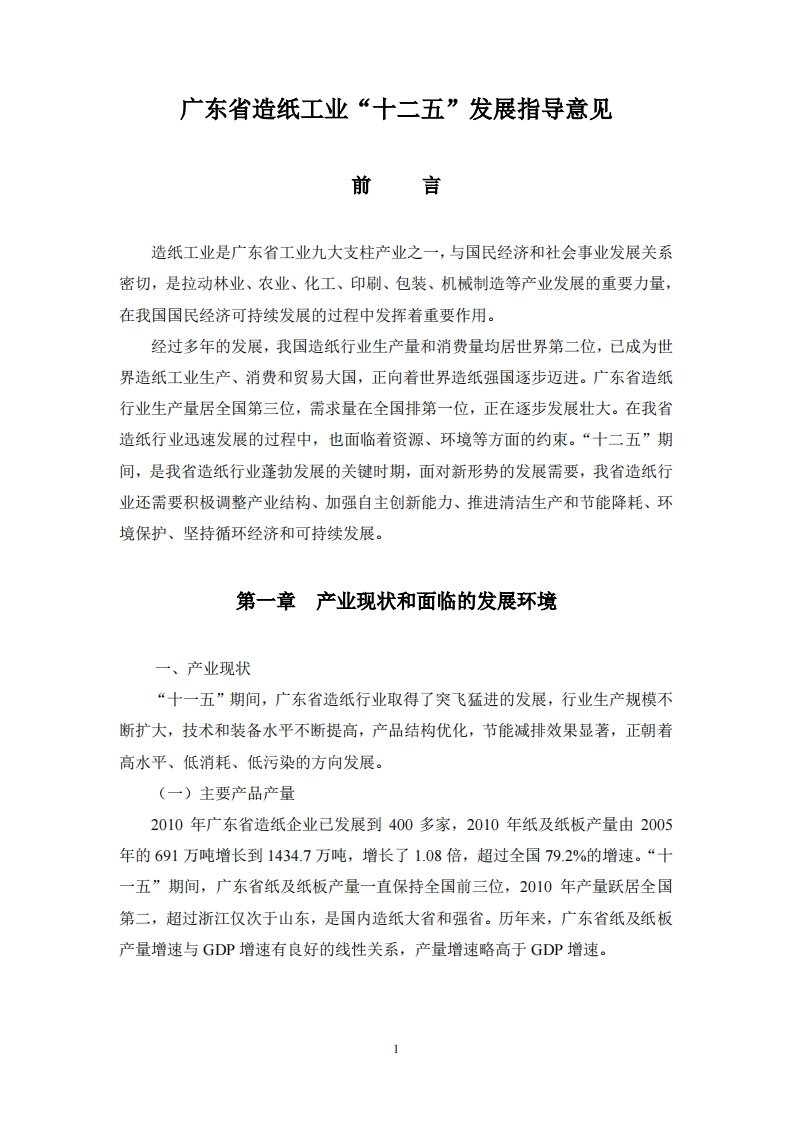 广东省造纸工业“十二五”发展指导意见

前　　言

造纸工业是广东省工业九大支柱产业之一，与国民经济和社会事业发展关系密切，是拉动林业、农业、化工、印刷、包装、机械制造等产业发展的重要力量，在我国国民经济可持续发展的过程中发挥着重要作用。

经过多年的发展，我国造纸行业生产量和消费量均居世界第二位，已成为世界造纸工业生产、消费和贸易大国，正向着世界造纸强国逐步迈进。广东省造纸行业生产量居全国第三位，需求量在全国排第一位，正在逐步发展壮大。在我省造纸行业迅速发展的过程中，也面临着资源、环境等方面的约束。“十二五”期间，是我省造纸行业蓬勃发展的关键时期，面对新形势的发展需要，我省造纸行业还需要积极调整产业结构、加强自主创新能力、推进清洁生产和节能降耗、环境保护、坚持循环经济和可持续发展。

第一章　产业现状和面临的发展环境

一、产业现状

“十一五”期间，广东省造纸行业取得了突飞猛进的发展，行业生产规模不断扩大，技术和装备水平不断提高，产品结构优化，节能减排效果显著，正朝着高水平、低消耗、低污染的方向发展。

（一）主要产品产量

2010 年广东省造纸企业已发展到 400 多家，2010 年纸及纸板产量由 2005 年的 691 万吨增长到 1434.7 万吨，增长了 1.08 倍，超过全国 79.2%的增速。“十一五”期间，广东省纸及纸板产量一直保持全国前三位，2010 年产量跃居全国第二，超过浙江仅次于山东，是国内造纸大省和强省。历年来，广东省纸及纸板产量增速与 GDP 增速有良好的线性关系，产量增速略高于 GDP 增速。

1